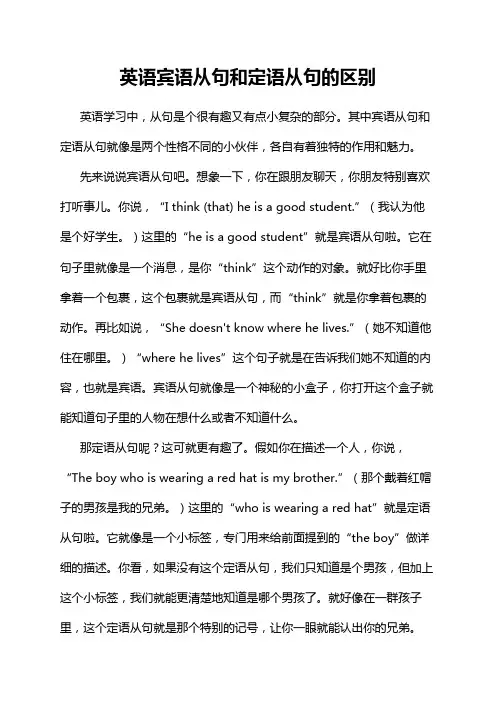 英语宾语从句和定语从句的区别

英语学习中，从句是个很有趣又有点小复杂的部分。其中宾语从句和定语从句就像是两个性格不同的小伙伴，各自有着独特的作用和魅力。

先来说说宾语从句吧。想象一下，你在跟朋友聊天，你朋友特别喜欢打听事儿。你说，“I think (that) he is a good student.”（我认为他是个好学生。）这里的“he is a good student”就是宾语从句啦。它在句子里就像是一个消息，是你“think”这个动作的对象。就好比你手里拿着一个包裹，这个包裹就是宾语从句，而“think”就是你拿着包裹的动作。再比如说，“She doesn't know where he lives.”（她不知道他住在哪里。）“where he lives”这个句子就是在告诉我们她不知道的内容，也就是宾语。宾语从句就像是一个神秘的小盒子，你打开这个盒子就能知道句子里的人物在想什么或者不知道什么。

那定语从句呢？这可就更有趣了。假如你在描述一个人，你说，“The boy who is wearing a red hat is my brother.”（那个戴着红帽子的男孩是我的兄弟。）这里的“who is wearing a red hat”就是定语从句啦。它就像是一个小标签，专门用来给前面提到的“the boy”做详细的描述。你看，如果没有这个定语从句，我们只知道是个男孩，但加上这个小标签，我们就能更清楚地知道是哪个男孩了。就好像在一群孩子里，这个定语从句就是那个特别的记号，让你一眼就能认出你的兄弟。